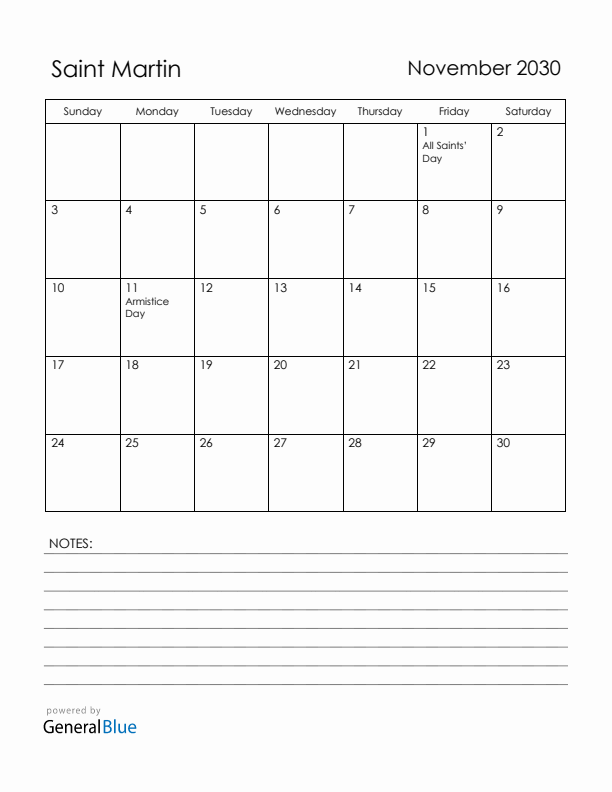 Saint Martin

November 2030

| Sunday | Monday | Tuesday | Wednesday | Thursday | Friday | Saturday |
|---|---|---|---|---|---|---|
| | | | | | 1 All Saints' Day | 2 |
| 3 | 4 | 5 | 6 | 7 | 8 | 9 |
| 10 | 11 Armistice Day | 12 | 13 | 14 | 15 | 16 |
| 17 | 18 | 19 | 20 | 21 | 22 | 23 |
| 24 | 25 | 26 | 27 | 28 | 29 | 30 |

NOTES:

powered by
GeneralBlue